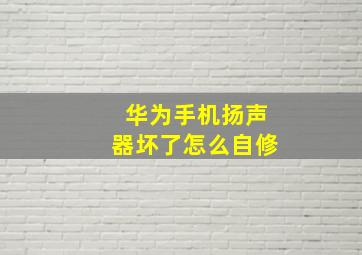 华为手机扬声器坏了怎么自修